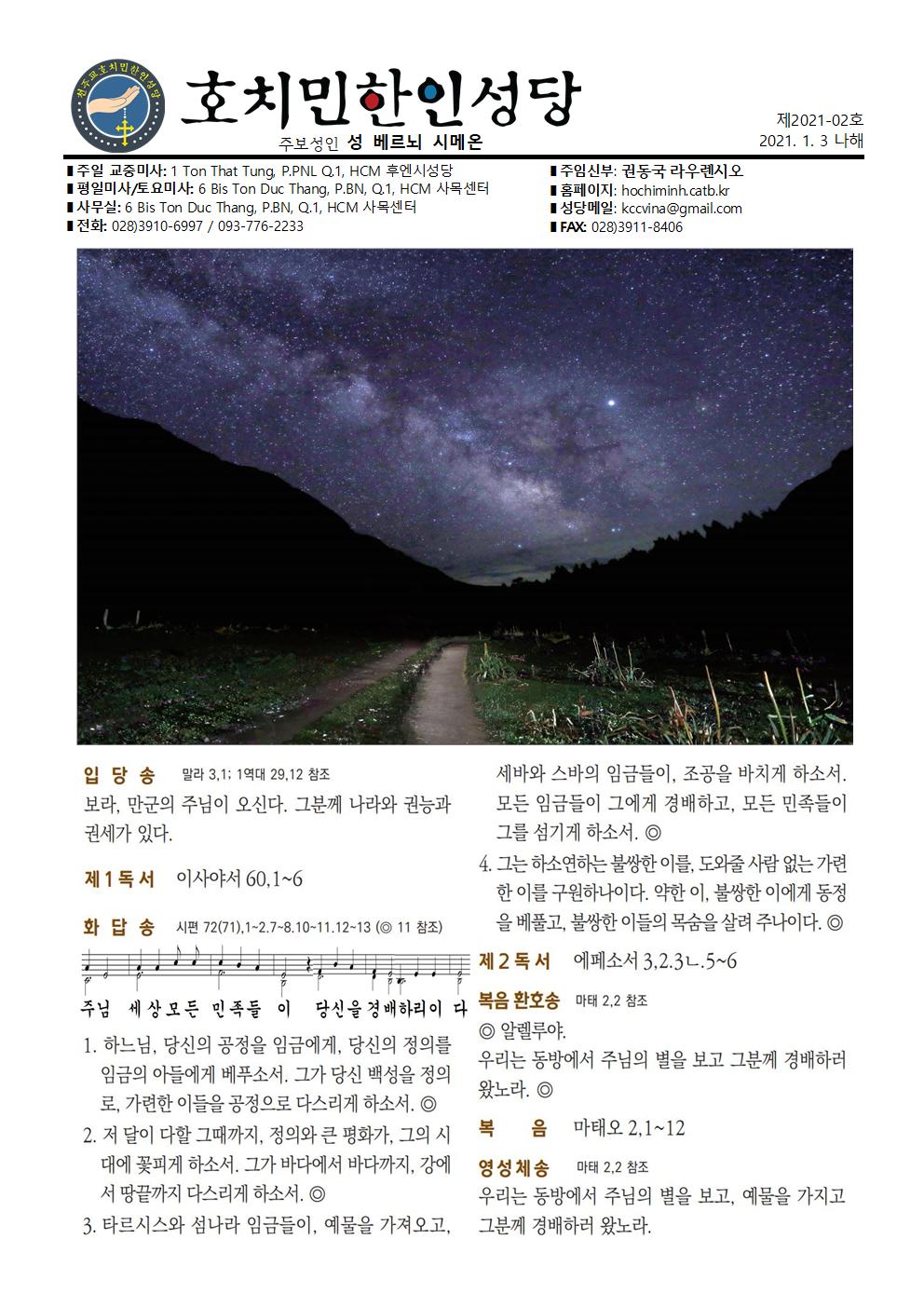 천주교호치민한인성당

호치민한인성당

주보성인 성 베르뇌 시메온

제2021-02호
2021. 1. 3 나해

■ 주일 교중미사: 1 Ton That Tung, P.PNL Q.1, HCM 후엔시성당
■ 평일미사/토요미사: 6 Bis Ton Duc Thang, P.BN, Q.1, HCM 사목센터
■ 사무실: 6 Bis Ton Duc Thang, P.BN, Q.1, HCM 사목센터
■ 전화: 028)3910-6997 / 093-776-2233

■ 주임신부: 권동국 라우렌시오
■ 홈페이지: hochiminh.catb.kr
■ 성당메일: kccvina@gmail.com
■ FAX: 028)3911-8406

입 당 송 말라 3,1; 1역대 29,12 참조
보라, 만군의 주님이 오신다. 그분께 나라와 권능과 권세가 있다.

제1독서 이사야서 60,1~6

화 답 송 시편 72(71),1~2.7~8.10~11.12~13 (◎ 11 참조)

주님 세상모든 민족들 이 당신을경배하리이 다

1. 하느님, 당신의 공정을 임금에게, 당신의 정의를 임금의 아들에게 베푸소서. 그가 당신 백성을 정의로, 가련한 이들을 공정으로 다스리게 하소서. ◎
2. 저 달이 다할 그때까지, 정의와 큰 평화가, 그의 시대에 꽃피게 하소서. 그가 바다에서 바다까지, 강에서 땅끝까지 다스리게 하소서. ◎
3. 타르시스와 섬나라 임금들이, 예물을 가져오고, 세바와 스바의 임금들이, 조공을 바치게 하소서. 모든 임금들이 그에게 경배하고, 모든 민족들이 그를 섬기게 하소서. ◎
4. 그는 하소연하는 불쌍한 이를, 도와줄 사람 없는 가련한 이를 구원하나이다. 약한 이, 불쌍한 이에게 동정을 베풀고, 불쌍한 이들의 목숨을 살려 주나이다. ◎

제2독서 에페소서 3,2.3ㄴ.5~6

복음 환호송 마태 2,2 참조
◎ 알렐루야.
우리는 동방에서 주님의 별을 보고 그분께 경배하러 왔노라. ◎

복 음 마태오 2,1~12

영성체송 마태 2,2 참조
우리는 동방에서 주님의 별을 보고, 예물을 가지고 그분께 경배하러 왔노라.